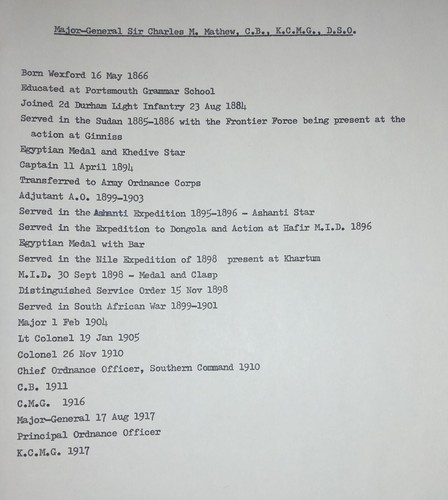 Major-General Sir Charles M. Mathew, C.B., K.C.M.G., D.S.O.

Born Wexford 16 May 1866
Educated at Portsmouth Grammar School
Joined 2d Durham Light Infantry 23 Aug 1884
Served in the Sudan 1885-1886 with the Frontier Force being present at the action at Ginniss
Egyptian Medal and Khedive Star
Captain 11 April 1894
Transferred to Army Ordnance Corps
Adjutant A.O. 1899-1903
Served in the Ashanti Expedition 1895-1896 - Ashanti Star
Served in the Expedition to Dongola and Action at Hafir M.I.D. 1896
Egyptian Medal with Bar
Served in the Nile Expedition of 1898 present at Khartum
M.I.D. 30 Sept 1898 - Medal and Clasp
Distinguished Service Order 15 Nov 1898
Served in South African War 1899-1901
Major 1 Feb 1904
Lt Colonel 19 Jan 1905
Colonel 26 Nov 1910
Chief Ordnance Officer, Southern Command 1910
C.B. 1911
C.M.G. 1916
Major-General 17 Aug 1917
Principal Ordnance Officer
K.C.M.G. 1917